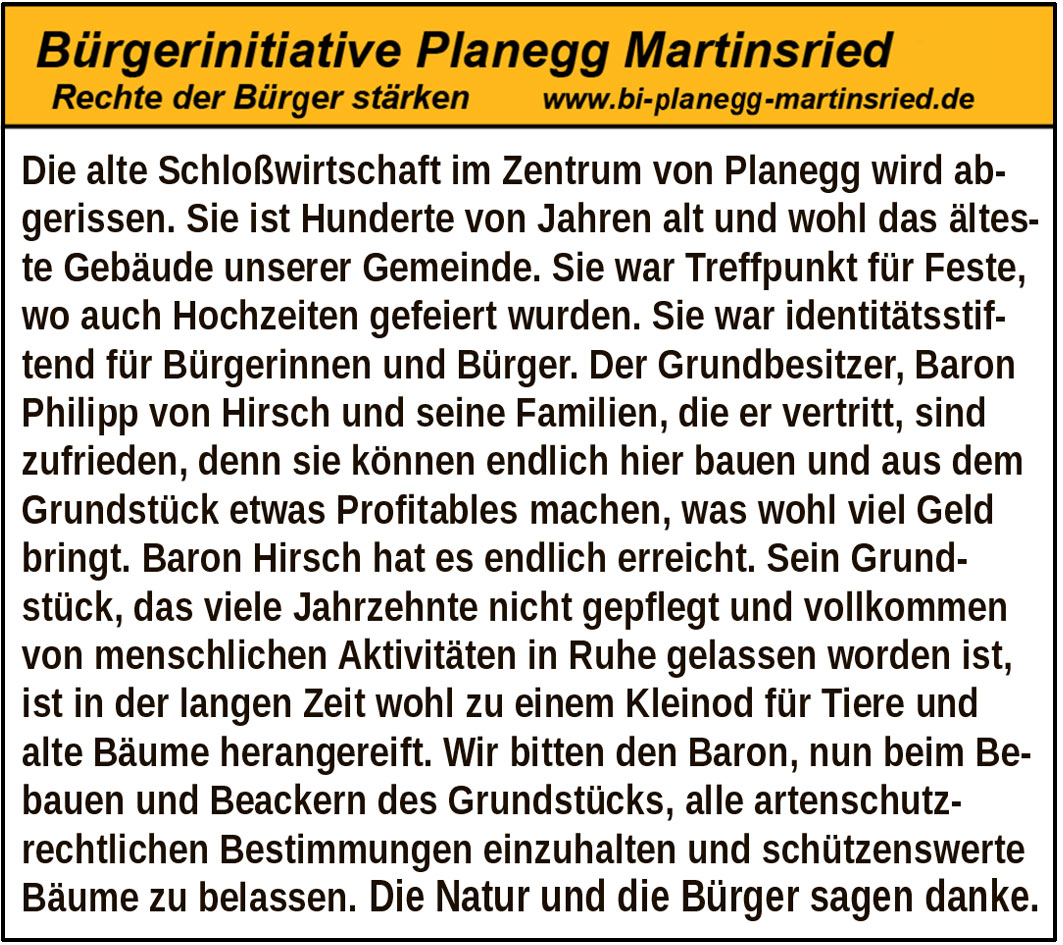 Bürgerinitiative Planegg Martinsried
Rechte der Bürger stärken www.bi-planegg-martinsried.de

Die alte Schloßwirtschaft im Zentrum von Planegg wird abgerissen. Sie ist Hunderte von Jahren alt und wohl das älteste Gebäude unserer Gemeinde. Sie war Treffpunkt für Feste, wo auch Hochzeiten gefeiert wurden. Sie war identitätsstiftend für Bürgerinnen und Bürger. Der Grundbesitzer, Baron Philipp von Hirsch und seine Familien, die er vertritt, sind zufrieden, denn sie können endlich hier bauen und aus dem Grundstück etwas Profitables machen, was wohl viel Geld bringt. Baron Hirsch hat es endlich erreicht. Sein Grundstück, das viele Jahrzehnte nicht gepflegt und vollkommen von menschlichen Aktivitäten in Ruhe gelassen worden ist, ist in der langen Zeit wohl zu einem Kleinod für Tiere und alte Bäume herangereift. Wir bitten den Baron, nun beim Bebauen und Beackern des Grundstücks, alle artenschutzrechtlichen Bestimmungen einzuhalten und schützenswerte Bäume zu belassen. Die Natur und die Bürger sagen danke.